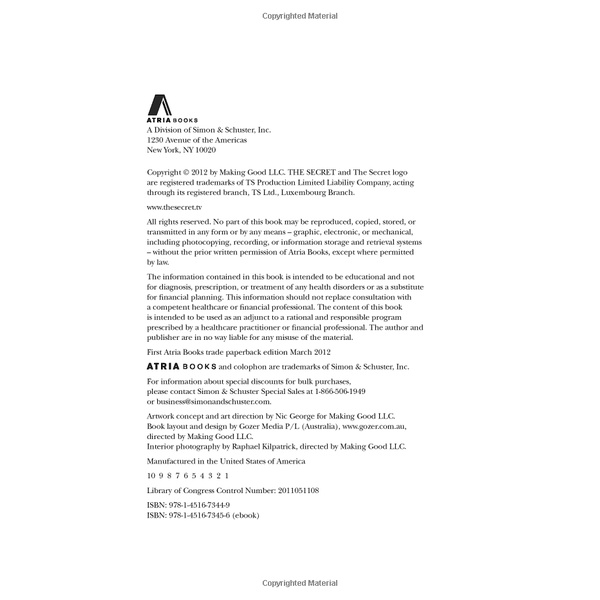 Copyrighted Material

ATRIA BOOKS
A Division of Simon & Schuster, Inc.
1230 Avenue of the Americas
New York, NY 10020

Copyright © 2012 by Making Good LLC. THE SECRET and The Secret logo are registered trademarks of TS Production Limited Liability Company, acting through its registered branch, TS Ltd., Luxembourg Branch.

www.thesecret.tv

All rights reserved. No part of this book may be reproduced, copied, stored, or transmitted in any form or by any means – graphic, electronic, or mechanical, including photocopying, recording, or information storage and retrieval systems – without the prior written permission of Atria Books, except where permitted by law.

The information contained in this book is intended to be educational and not for diagnosis, prescription, or treatment of any health disorders or as a substitute for financial planning. This information should not replace consultation with a competent healthcare or financial professional. The content of this book is intended to be used as an adjunct to a rational and responsible program prescribed by a healthcare practitioner or financial professional. The author and publisher are in no way liable for any misuse of the material.

First Atria Books trade paperback edition March 2012

ATRIA BOOKS and colophon are trademarks of Simon & Schuster, Inc.

For information about special discounts for bulk purchases, please contact Simon & Schuster Special Sales at 1-866-506-1949 or business@simonandschuster.com.

Artwork concept and art direction by Nic George for Making Good LLC.
Book layout and design by Gozer Media P/L (Australia), www.gozer.com.au, directed by Making Good LLC.
Interior photography by Raphael Kilpatrick, directed by Making Good LLC.

Manufactured in the United States of America

10 9 8 7 6 5 4 3 2 1

Library of Congress Control Number: 2011051108

ISBN: 978-1-4516-7344-9
ISBN: 978-1-4516-7345-6 (ebook)

Copyrighted Material